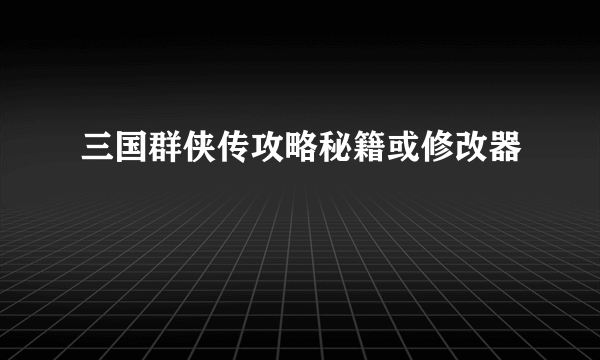 三国群侠传攻略秘籍或修改器